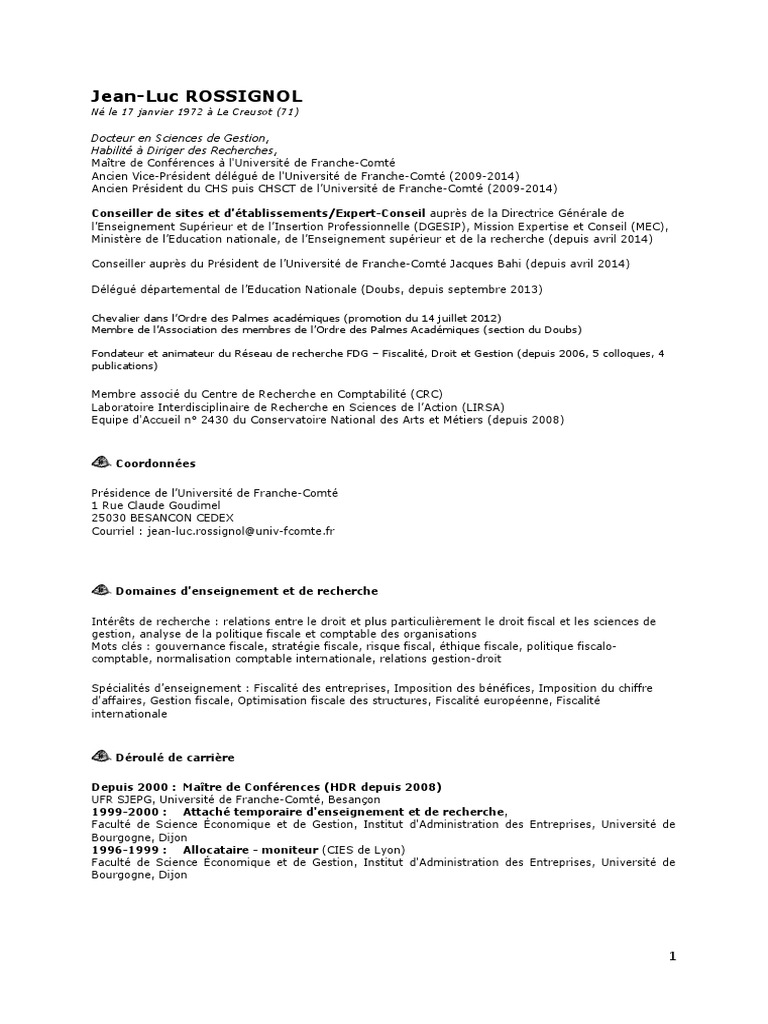 Jean-Luc ROSSIGNOL
Né le 17 janvier 1972 à Le Creusot (71)

Docteur en Sciences de Gestion,
Habilité à Diriger des Recherches,
Maître de Conférences à l'Université de Franche-Comté
Ancien Vice-Président délégué de l'Université de Franche-Comté (2009-2014)
Ancien Président du CHS puis CHSCT de l'Université de Franche-Comté (2009-2014)

Conseiller de sites et d'établissements/Expert-Conseil auprès de la Directrice Générale de l'Enseignement Supérieur et de l'Insertion Professionnelle (DGESIP), Mission Expertise et Conseil (MEC), Ministère de l'Education nationale, de l'Enseignement supérieur et de la recherche (depuis avril 2014)

Conseiller auprès du Président de l'Université de Franche-Comté Jacques Bahi (depuis avril 2014)

Délégué départemental de l'Education Nationale (Doubs, depuis septembre 2013)

Chevalier dans l'Ordre des Palmes académiques (promotion du 14 juillet 2012)
Membre de l'Association des membres de l'Ordre des Palmes Académiques (section du Doubs)

Fondateur et animateur du Réseau de recherche FDG – Fiscalité, Droit et Gestion (depuis 2006, 5 colloques, 4 publications)

Membre associé du Centre de Recherche en Comptabilité (CRC)
Laboratoire Interdisciplinaire de Recherche en Sciences de l'Action (LIRSA)
Equipe d'Accueil n° 2430 du Conservatoire National des Arts et Métiers (depuis 2008)

Coordonnées

Présidence de l'Université de Franche-Comté
1 Rue Claude Goudimel
25030 BESANCON CEDEX
Courriel : jean-luc.rossignol@univ-fcomte.fr

Domaines d'enseignement et de recherche

Intérêts de recherche : relations entre le droit et plus particulièrement le droit fiscal et les sciences de gestion, analyse de la politique fiscale et comptable des organisations
Mots clés : gouvernance fiscale, stratégie fiscale, risque fiscal, éthique fiscale, politique fiscalo-comptable, normalisation comptable internationale, relations gestion-droit

Spécialités d'enseignement : Fiscalité des entreprises, Imposition des bénéfices, Imposition du chiffre d'affaires, Gestion fiscale, Optimisation fiscale des structures, Fiscalité européenne, Fiscalité internationale

Déroulé de carrière

Depuis 2000 : Maître de Conférences (HDR depuis 2008)
UFR SJEPG, Université de Franche-Comté, Besançon
1999-2000 : Attaché temporaire d'enseignement et de recherche,
Faculté de Science Économique et de Gestion, Institut d'Administration des Entreprises, Université de Bourgogne, Dijon
1996-1999 : Allocataire - moniteur (CIES de Lyon)
Faculté de Science Économique et de Gestion, Institut d'Administration des Entreprises, Université de Bourgogne, Dijon

1